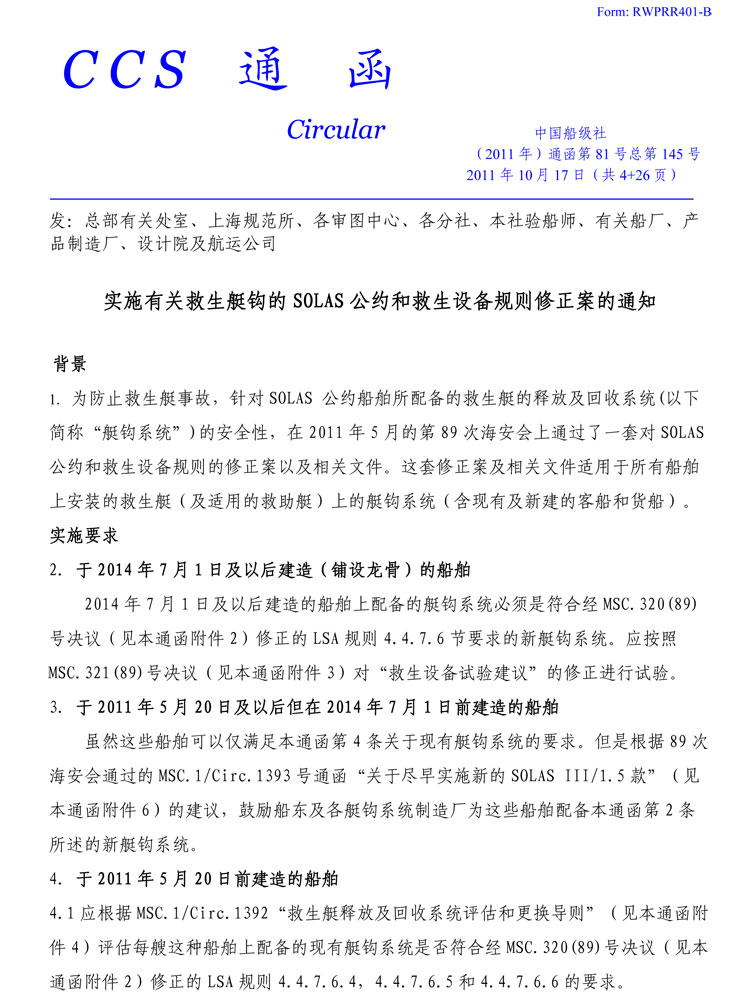 Form: RWPRR401-B

CCS 通 函

Circular

中国船级社
（2011 年）通函第 81 号总第 145 号
2011 年 10 月 17 日（共 4+26 页）

发：总部有关处室、上海规范所、各审图中心、各分社、本社验船师、有关船厂、产品制造厂、设计院及航运公司

实施有关救生艇钩的 SOLAS 公约和救生设备规则修正案的通知

背景

1. 为防止救生艇事故，针对 SOLAS 公约船舶所配备的救生艇的释放及回收系统(以下简称“艇钩系统”)的安全性，在 2011 年 5 月的第 89 次海安会上通过了一套对 SOLAS 公约和救生设备规则的修正案以及相关文件。这套修正案及相关文件适用于所有船舶上安装的救生艇（及适用的救助艇）上的艇钩系统（含现有及新建的客船和货船）。

实施要求

2. 于 2014 年 7 月 1 日及以后建造（铺设龙骨）的船舶

2014 年 7 月 1 日及以后建造的船舶上配备的艇钩系统必须是符合经 MSC.320(89)号决议（见本通函附件 2）修正的 LSA 规则 4.4.7.6 节要求的新艇钩系统。应按照 MSC.321(89)号决议（见本通函附件 3）对“救生设备试验建议”的修正进行试验。

3. 于 2011 年 5 月 20 日及以后但在 2014 年 7 月 1 日前建造的船舶

虽然这些船舶可以仅满足本通函第 4 条关于现有艇钩系统的要求。但是根据 89 次海安会通过的 MSC.1/Circ.1393 号通函“关于尽早实施新的 SOLAS III/1.5 款”（见本通函附件 6）的建议，鼓励船东及各艇钩系统制造厂为这些船舶配备本通函第 2 条所述的新艇钩系统。

4. 于 2011 年 5 月 20 日前建造的船舶

4.1 应根据 MSC.1/Circ.1392“救生艇释放及回收系统评估和更换导则”（见本通函附件 4）评估每艘这种船舶上配备的现有艇钩系统是否符合经 MSC.320(89)号决议（见本通函附件 2）修正的 LSA 规则 4.4.7.6.4，4.4.7.6.5 和 4.4.7.6.6 的要求。